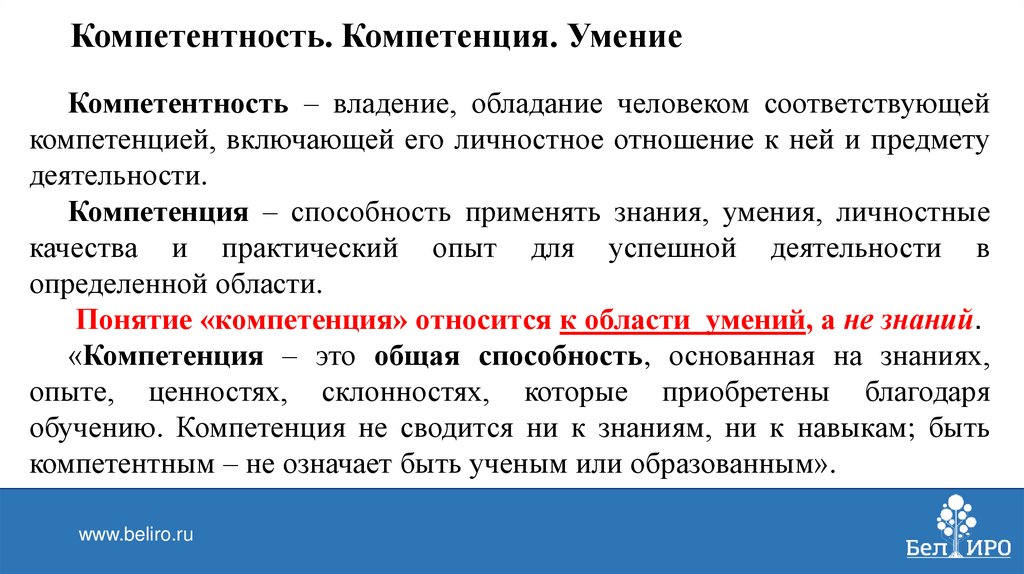 Компетентность. Компетенция. Умение

Компетентность – владение, обладание человеком соответствующей компетенцией, включающей его личностное отношение к ней и предмету деятельности.

Компетенция – способность применять знания, умения, личностные качества и практический опыт для успешной деятельности в определенной области.

Понятие «компетенция» относится к области умений, а не знаний.

«Компетенция – это общая способность, основанная на знаниях, опыте, ценностях, склонностях, которые приобретены благодаря обучению. Компетенция не сводится ни к знаниям, ни к навыкам; быть компетентным – не означает быть ученым или образованным».

www.beliro.ru

БелИРО